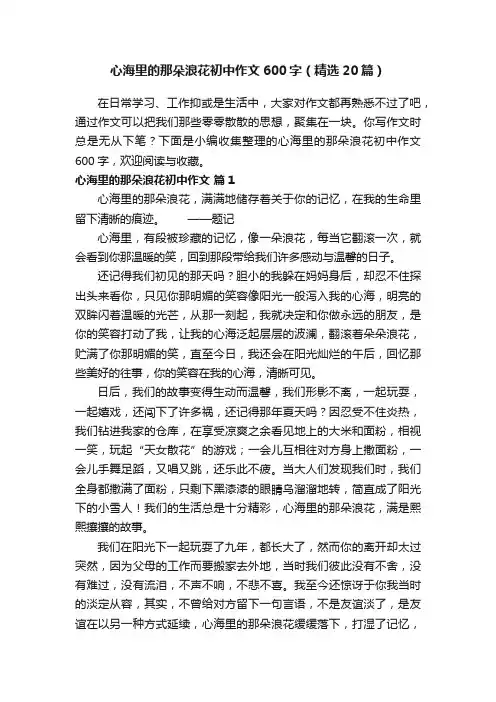 心海里的那朵浪花初中作文600字（精选20篇）

在日常学习、工作抑或是生活中，大家对作文都再熟悉不过了吧，通过作文可以把我们那些零零散散的思想，聚集在一块。你写作文时总是无从下笔？下面是小编收集整理的心海里的那朵浪花初中作文600字，欢迎阅读与收藏。

心海里的那朵浪花初中作文 篇1

心海里的那朵浪花，满满地储存着关于你的记忆，在我的生命里留下清晰的痕迹。 ——题记

心海里，有段被珍藏的记忆，像一朵浪花，每当它翻滚一次，就会看到你那温暖的笑，回到那段带给我们许多感动与温馨的日子。

还记得我们初见的那天吗？胆小的我躲在妈妈身后，却忍不住探出头来看你，只见你那明媚的笑容像阳光一般泻入我的心海，明亮的双眸闪着温暖的光芒，从那一刻起，我就决定和你做永远的朋友，是你的笑容打动了我，让我的心海泛起层层的波澜，翻滚着朵朵浪花，贮满了你那明媚的笑，直至今日，我还会在阳光灿烂的午后，回忆那些美好的往事，你的笑容在我的心海，清晰可见。

日后，我们的故事变得生动而温馨，我们形影不离，一起玩耍，一起嬉戏，还闯下了许多祸，还记得那年夏天吗？因忍受不住炎热，我们钻进我家的仓库，在享受凉爽之余看见地上的大米和面粉，相视一笑，玩起“天女散花”的游戏；一会儿互相往对方身上撒面粉，一会儿手舞足蹈，又唱又跳，还乐此不疲。当大人们发现我们时，我们全身都撒满了面粉，只剩下黑漆漆的眼睛乌溜溜地转，简直成了阳光下的小雪人！我们的生活总是十分精彩，心海里的那朵浪花，满是熙熙攘攘的故事。

我们在阳光下一起玩耍了九年，都长大了，然而你的离开却太过突然，因为父母的工作而要搬家去外地，当时我们彼此没有不舍，没有难过，没有流泪，不声不响，不悲不喜。我至今还惊讶于你我当时的淡定从容，其实，不曾给对方留下一句言语，不是友谊淡了，是友谊在以另一种方式延续，心海里的那朵浪花缓缓落下，打湿了记忆，